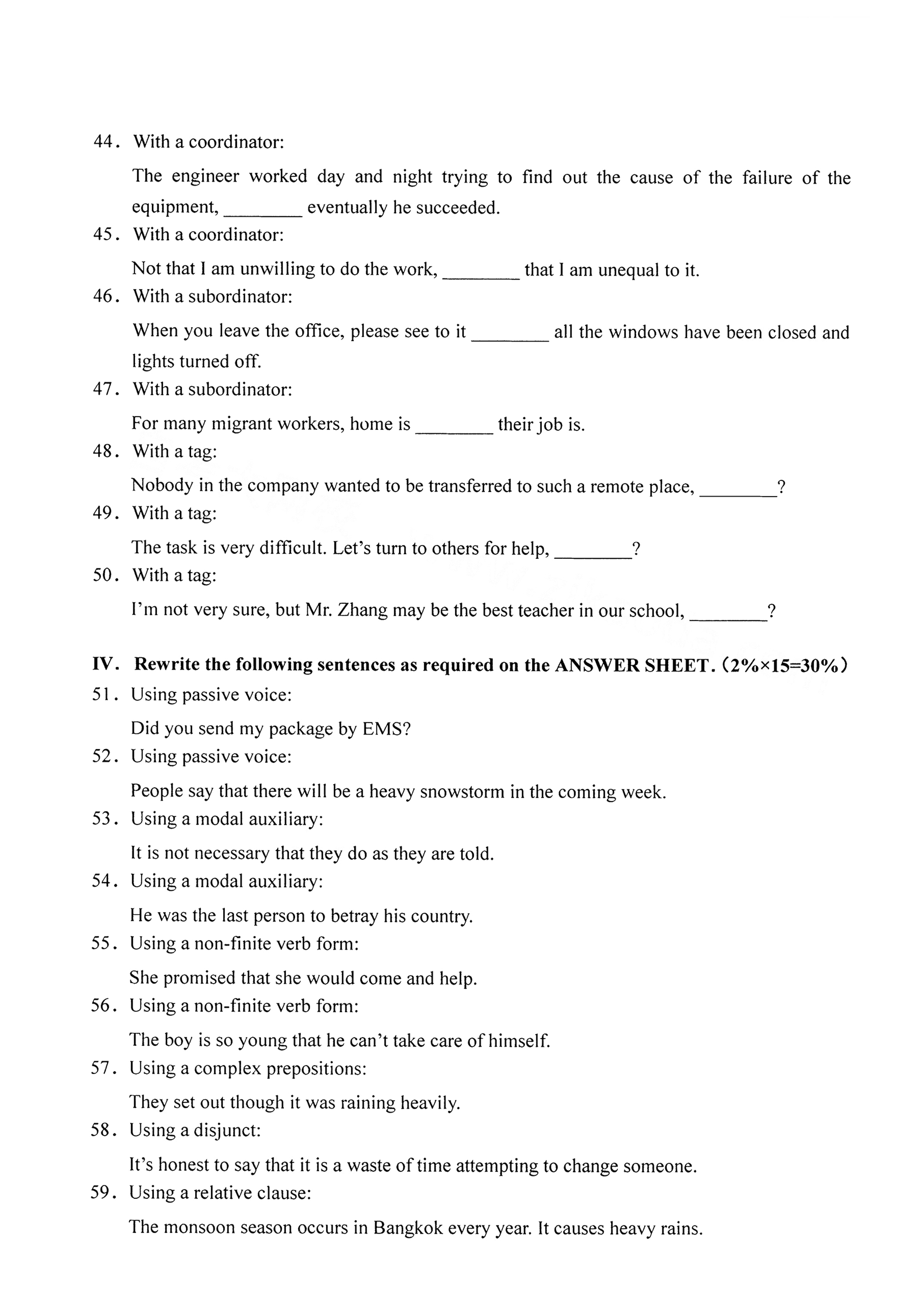 44. With a coordinator:

The engineer worked day and night trying to find out the cause of the failure of the equipment, ________ eventually he succeeded.

45. With a coordinator:

Not that I am unwilling to do the work, ________ that I am unequal to it.

46. With a subordinator:

When you leave the office, please see to it ________ all the windows have been closed and lights turned off.

47. With a subordinator:

For many migrant workers, home is ________ their job is.

48. With a tag:

Nobody in the company wanted to be transferred to such a remote place, ________?

49. With a tag:

The task is very difficult. Let's turn to others for help, ________?

50. With a tag:

I'm not very sure, but Mr. Zhang may be the best teacher in our school, ________?

IV. Rewrite the following sentences as required on the ANSWER SHEET. (2%×15=30%)

51. Using passive voice:

Did you send my package by EMS?

52. Using passive voice:

People say that there will be a heavy snowstorm in the coming week.

53. Using a modal auxiliary:

It is not necessary that they do as they are told.

54. Using a modal auxiliary:

He was the last person to betray his country.

55. Using a non-finite verb form:

She promised that she would come and help.

56. Using a non-finite verb form:

The boy is so young that he can't take care of himself.

57. Using a complex prepositions:

They set out though it was raining heavily.

58. Using a disjunct:

It's honest to say that it is a waste of time attempting to change someone.

59. Using a relative clause:

The monsoon season occurs in Bangkok every year. It causes heavy rains.